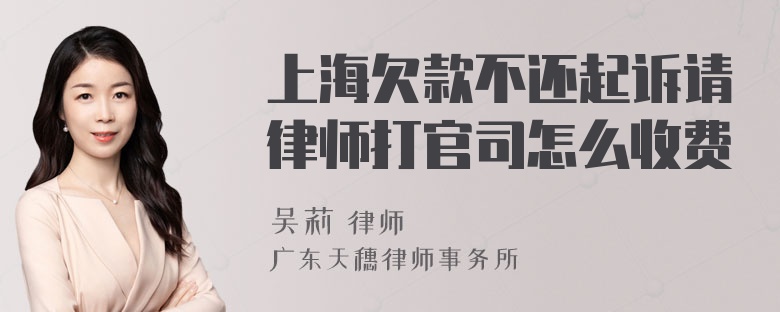 上海欠款不还起诉请律师打官司怎么收费

吴莉 律师
广东天穗律师事务所